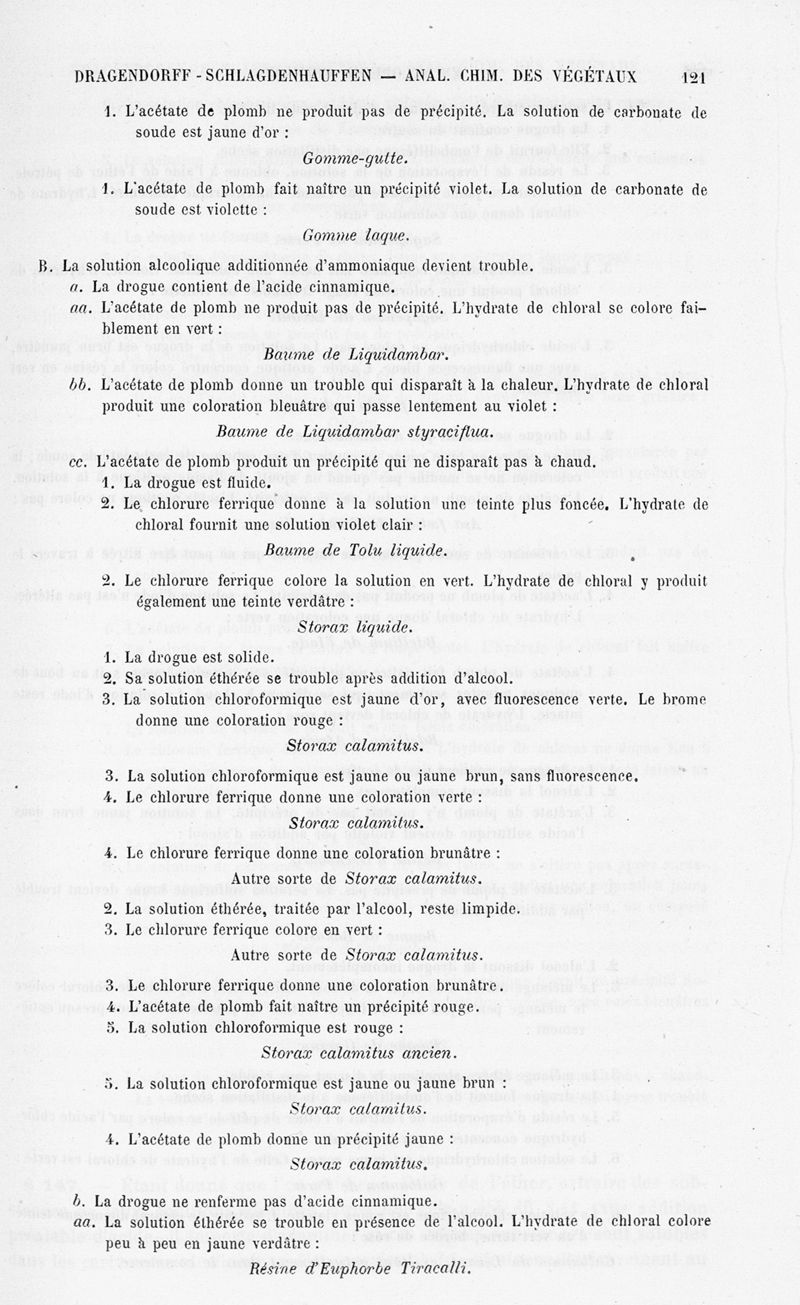 DRAGENDORFF - SCHLAGDENHAUFFEN — ANAL. CHIM. DES VÉGÉTAUX 121

1. L'acétate de plomb ne produit pas de précipité. La solution de carbonate de soude est jaune d'or :

Gomme-gutte.

1. L'acétate de plomb fait naître un précipité violet. La solution de carbonate de soude est violette :

Gomme laque.

B. La solution alcoolique additionnée d'ammoniaque devient trouble.

a. La drogue contient de l'acide cinnamique.

aa. L'acétate de plomb ne produit pas de précipité. L'hydrate de chloral se colore faiblement en vert :

Baume de Liquidambar.

bb. L'acétate de plomb donne un trouble qui disparaît à la chaleur. L'hydrate de chloral produit une coloration bleuâtre qui passe lentement au violet :

Baume de Liquidambar styraciflua.

cc. L'acétate de plomb produit un précipité qui ne disparaît pas à chaud.

1. La drogue est fluide.

2. Le chlorure ferrique donne à la solution une teinte plus foncée. L'hydrate de chloral fournit une solution violet clair :

Baume de Tolu liquide.

2. Le chlorure ferrique colore la solution en vert. L'hydrate de chloral y produit également une teinte verdâtre :

Storax liquide.

1. La drogue est solide.

2. Sa solution éthérée se trouble après addition d'alcool.

3. La solution chloroformique est jaune d'or, avec fluorescence verte. Le brome donne une coloration rouge :

Storax calamitus.

3. La solution chloroformique est jaune ou jaune brun, sans fluorescence.

4. Le chlorure ferrique donne une coloration verte :

Storax calamitus.

4. Le chlorure ferrique donne une coloration brunâtre :

Autre sorte de Storax calamitus.

2. La solution éthérée, traitée par l'alcool, reste limpide.

3. Le chlorure ferrique colore en vert :

Autre sorte de Storax calamitus.

3. Le chlorure ferrique donne une coloration brunâtre.

4. L'acétate de plomb fait naître un précipité rouge.

5. La solution chloroformique est rouge :

Storax calamitus ancien.

5. La solution chloroformique est jaune ou jaune brun :

Storax calamitus.

4. L'acétate de plomb donne un précipité jaune :

Storax calamitus.

b. La drogue ne renferme pas d'acide cinnamique.

aa. La solution éthérée se trouble en présence de l'alcool. L'hydrate de chloral colore peu à peu en jaune verdâtre :

Résine d'Euphorbe Tiracalli.